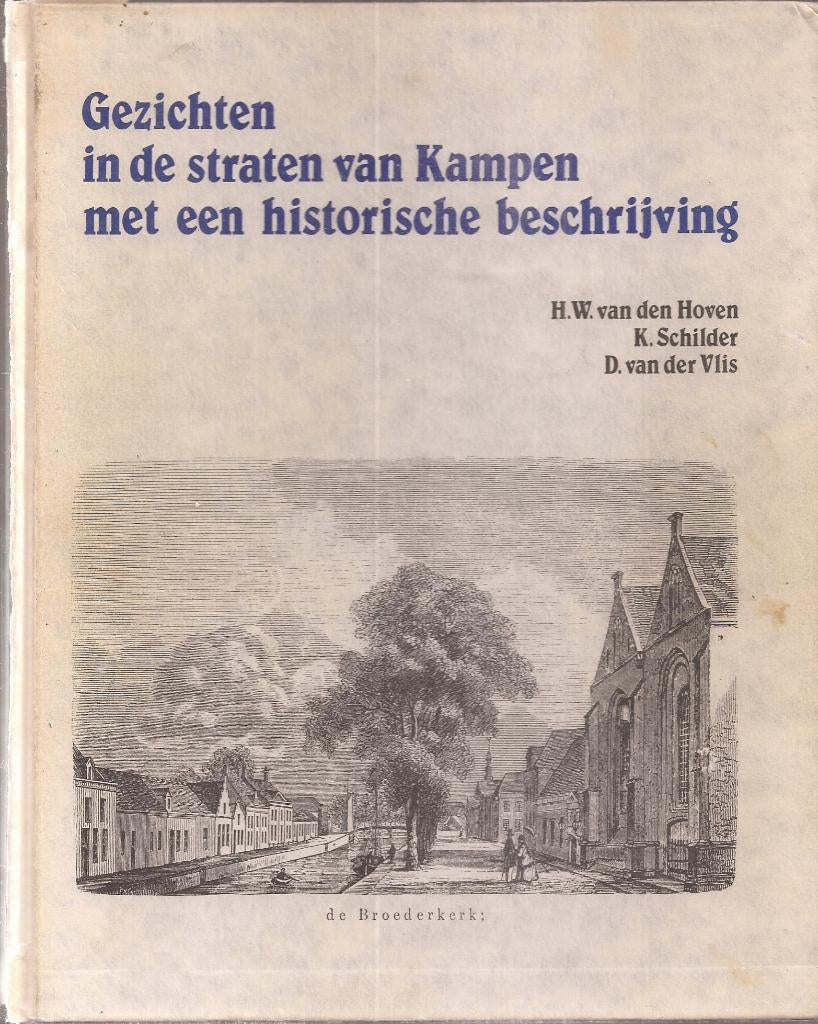 Gezichten
in de straten van Kampen
met een historische beschrijving

H.W. van den Hoven
K. Schilder
D. van der Vlis

de Broederkerk;